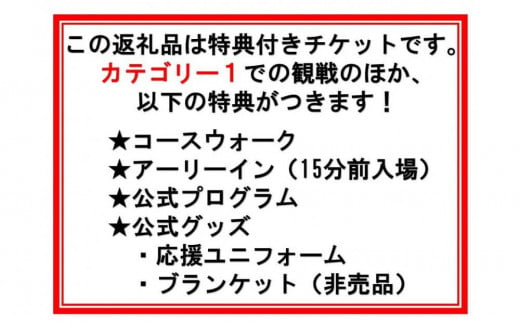 この返礼品は特典付きチケットです。
カテゴリー１での観戦のほか、
以下の特典がつきます！

★コースウォーク
★アーリーイン（15分前入場）
★公式プログラム
★公式グッズ
・応援ユニフォーム
・ブランケット（非売品）